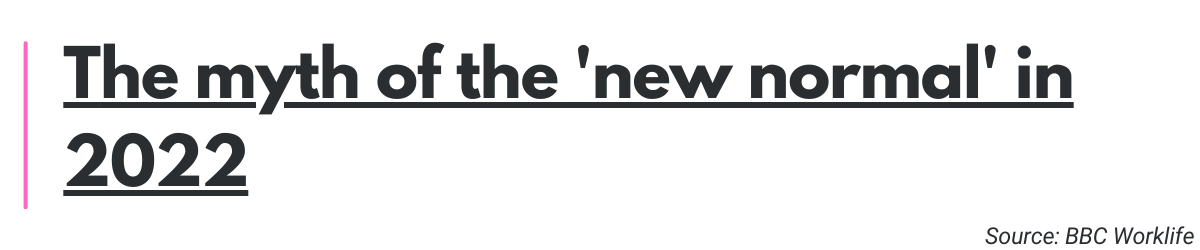 The myth of the 'new normal' in 2022

Source: BBC Worklife